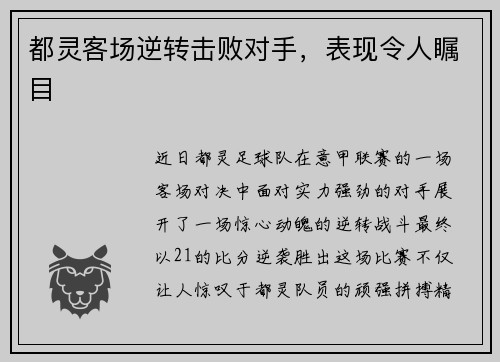 都灵客场逆转击败对手，表现令人瞩目

近日都灵足球队在意甲联赛的一场客场对决中面对实力强劲的对手展开了一场惊心动魄的逆转战斗最终以21的比分逆袭胜出这场比赛不仅让人惊叹于都灵队员的顽强拼搏精